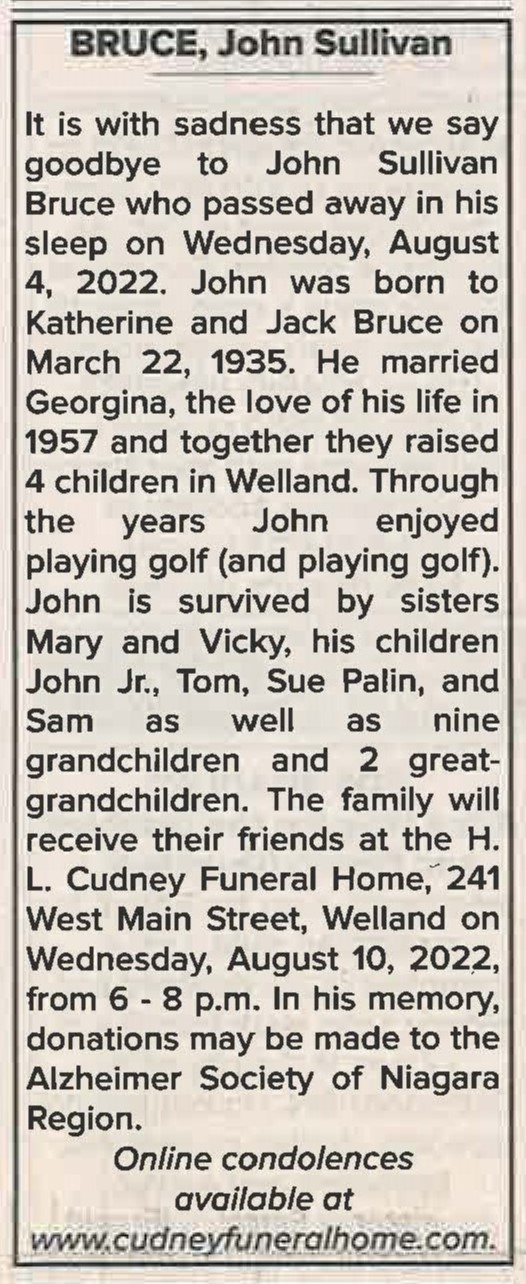 BRUCE, John Sullivan

It is with sadness that we say goodbye to John Sullivan Bruce who passed away in his sleep on Wednesday, August 4, 2022. John was born to Katherine and Jack Bruce on March 22, 1935. He married Georgina, the love of his life in 1957 and together they raised 4 children in Welland. Through the years John enjoyed playing golf (and playing golf). John is survived by sisters Mary and Vicky, his children John Jr., Tom, Sue Palin, and Sam as well as nine grandchildren and 2 great-grandchildren. The family will receive their friends at the H. L. Cudney Funeral Home, 241 West Main Street, Welland on Wednesday, August 10, 2022, from 6 - 8 p.m. In his memory, donations may be made to the Alzheimer Society of Niagara Region.

Online condolences available at www.cudneyfuneralhome.com.